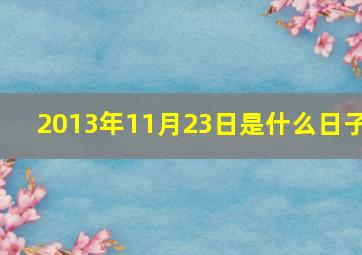 2013年11月23日是什么日子